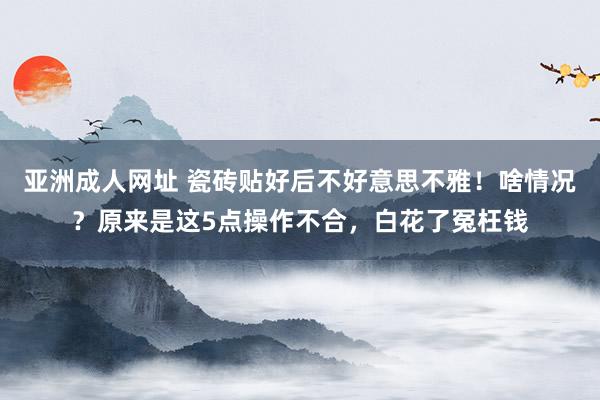 亚洲成人网址 瓷砖贴好后不好意思不雅！啥情况？原来是这5点操作不合，白花了冤枉钱